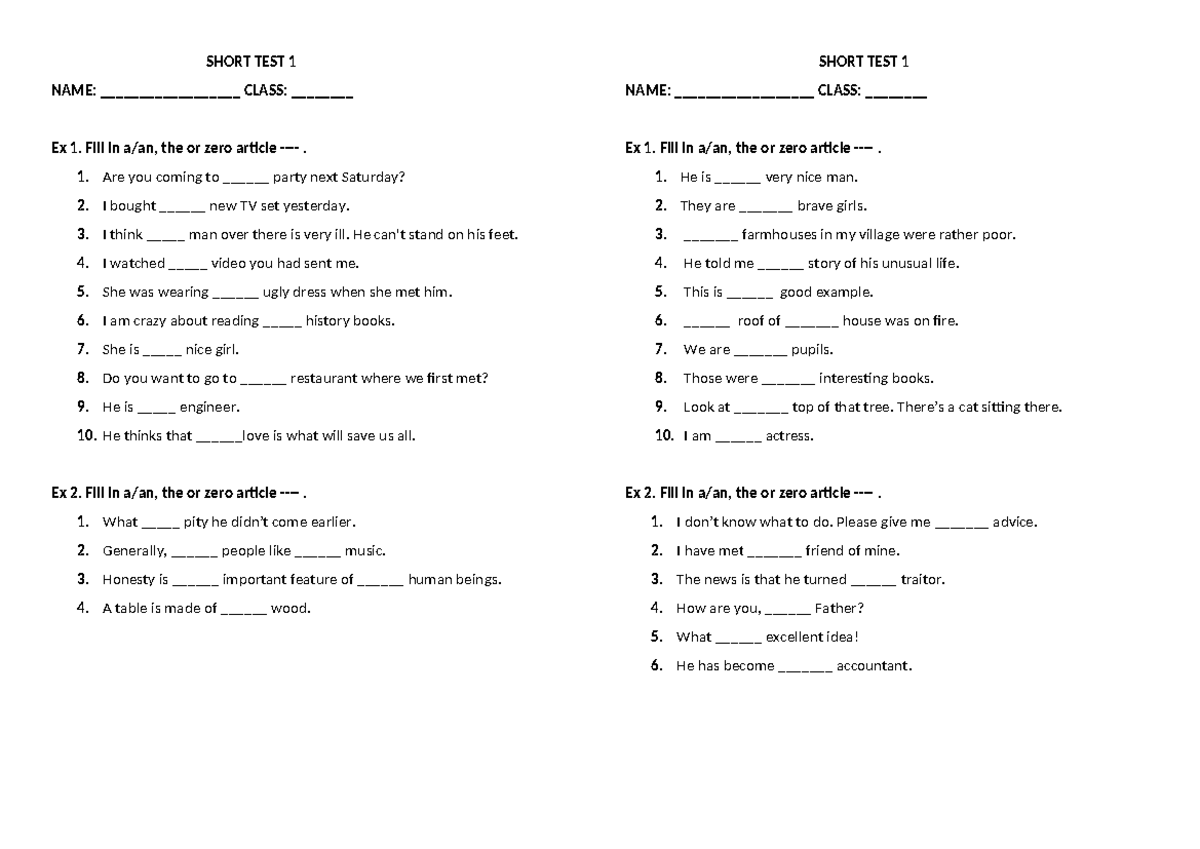 SHORT TEST 1

NAME: ____ CLASS: ____

Ex 1. Fill in a/an, the or zero article --- .

1. Are you coming to ____ party next Saturday?
2. I bought ____ new TV set yesterday.
3. I think ____ man over there is very ill. He can't stand on his feet.
4. I watched ____ video you had sent me.
5. She was wearing ____ ugly dress when she met him.
6. I am crazy about reading ____ history books.
7. She is ____ nice girl.
8. Do you want to go to ____ restaurant where we first met?
9. He is ____ engineer.
10. He thinks that ____love is what will save us all.

Ex 2. Fill in a/an, the or zero article --- .

1. What ____ pity he didn't come earlier.
2. Generally, ____ people like ____ music.
3. Honesty is ____ important feature of ____ human beings.
4. A table is made of ____ wood.

SHORT TEST 1

NAME: ____ CLASS: ____

Ex 1. Fill in a/an, the or zero article --- .

1. He is ____ very nice man.
2. They are ____ brave girls.
3. ____ farmhouses in my village were rather poor.
4. He told me ____ story of his unusual life.
5. This is ____ good example.
6. ____ roof of ____ house was on fire.
7. We are ____ pupils.
8. Those were ____ interesting books.
9. Look at ____ top of that tree. There's a cat sitting there.
10. I am ____ actress.

Ex 2. Fill in a/an, the or zero article --- .

1. I don't know what to do. Please give me ____ advice.
2. I have met ____ friend of mine.
3. The news is that he turned ____ traitor.
4. How are you, ____ Father?
5. What ____ excellent idea!
6. He has become ____ accountant.